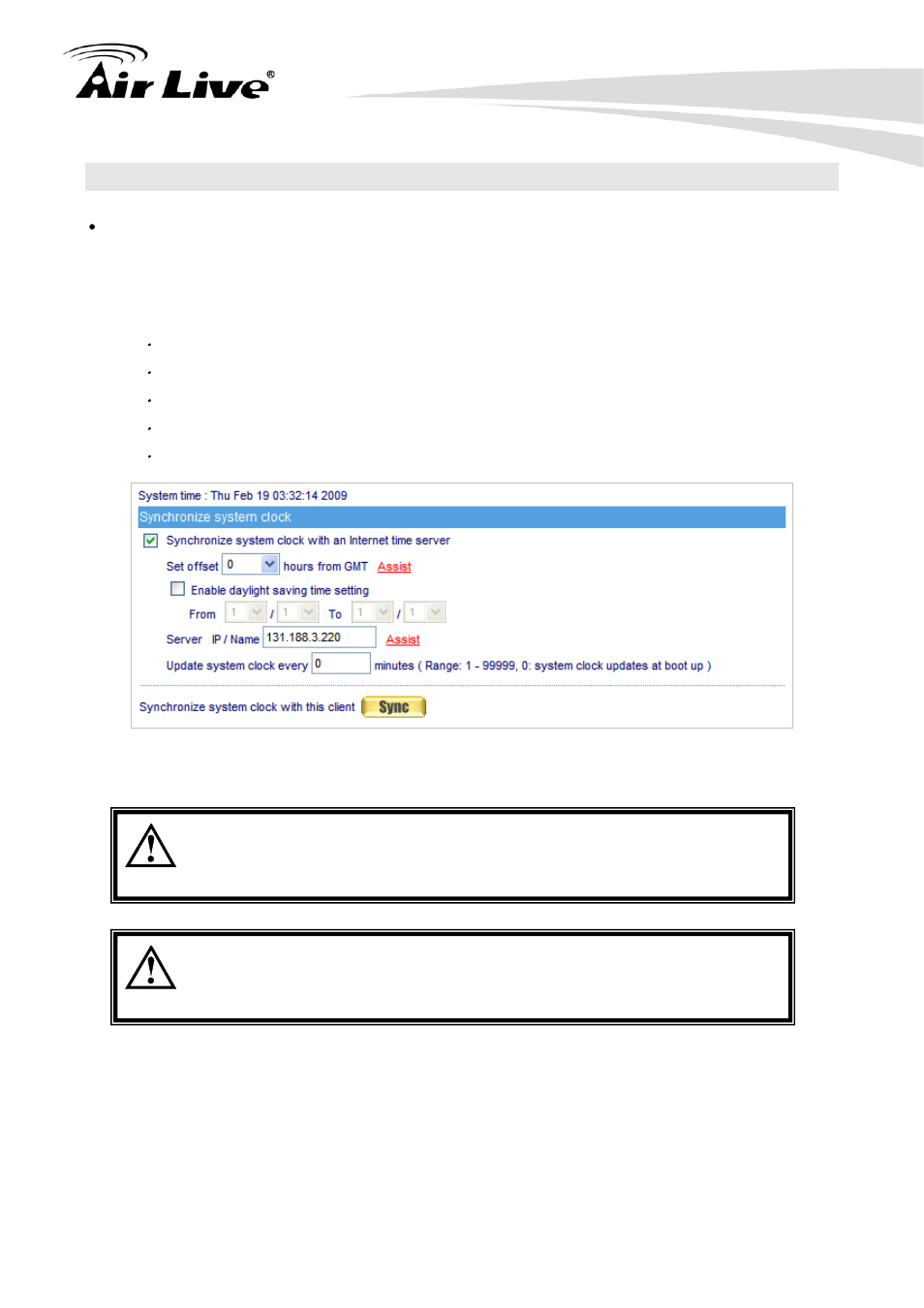 Air Live®

System time : Thu Feb 19 03:32:14 2009

Synchronize system clock

Synchronize system clock with an Internet time server

Set offset 0 hours from GMT Assist

Enable daylight saving time setting

From 1 / 1 To 1 / 1

Server IP / Name 131.188.3.220 Assist

Update system clock every 0 minutes ( Range: 1 - 99999, 0: system clock updates at boot up )

Synchronize system clock with this client Sync